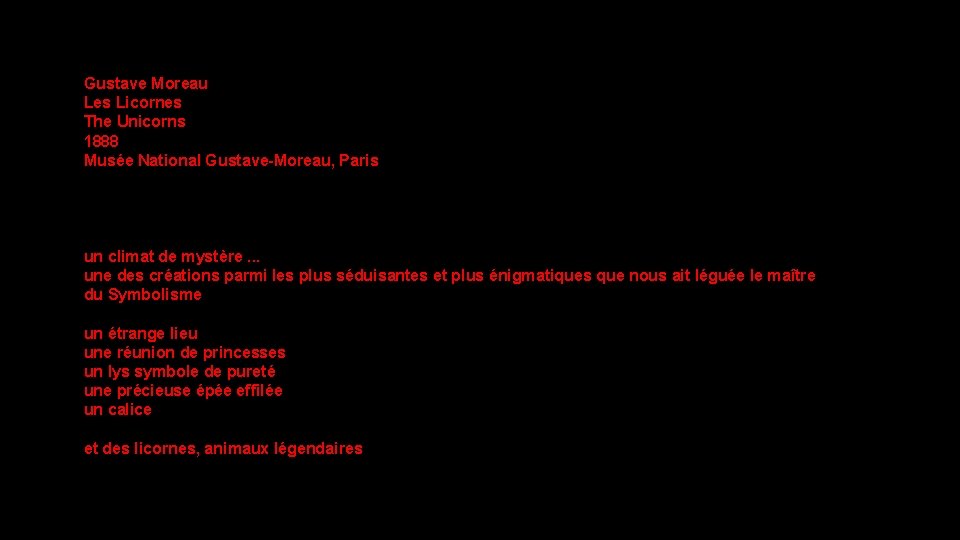 Gustave Moreau
Les Licornes
The Unicorns
1888
Musée National Gustave-Moreau, Paris

un climat de mystère ...
une des créations parmi les plus séduisantes et plus énigmatiques que nous ait léguée le maître du Symbolisme

un étrange lieu
une réunion de princesses
un lys symbole de pureté
une précieuse épée effilée
un calice

et des licornes, animaux légendaires